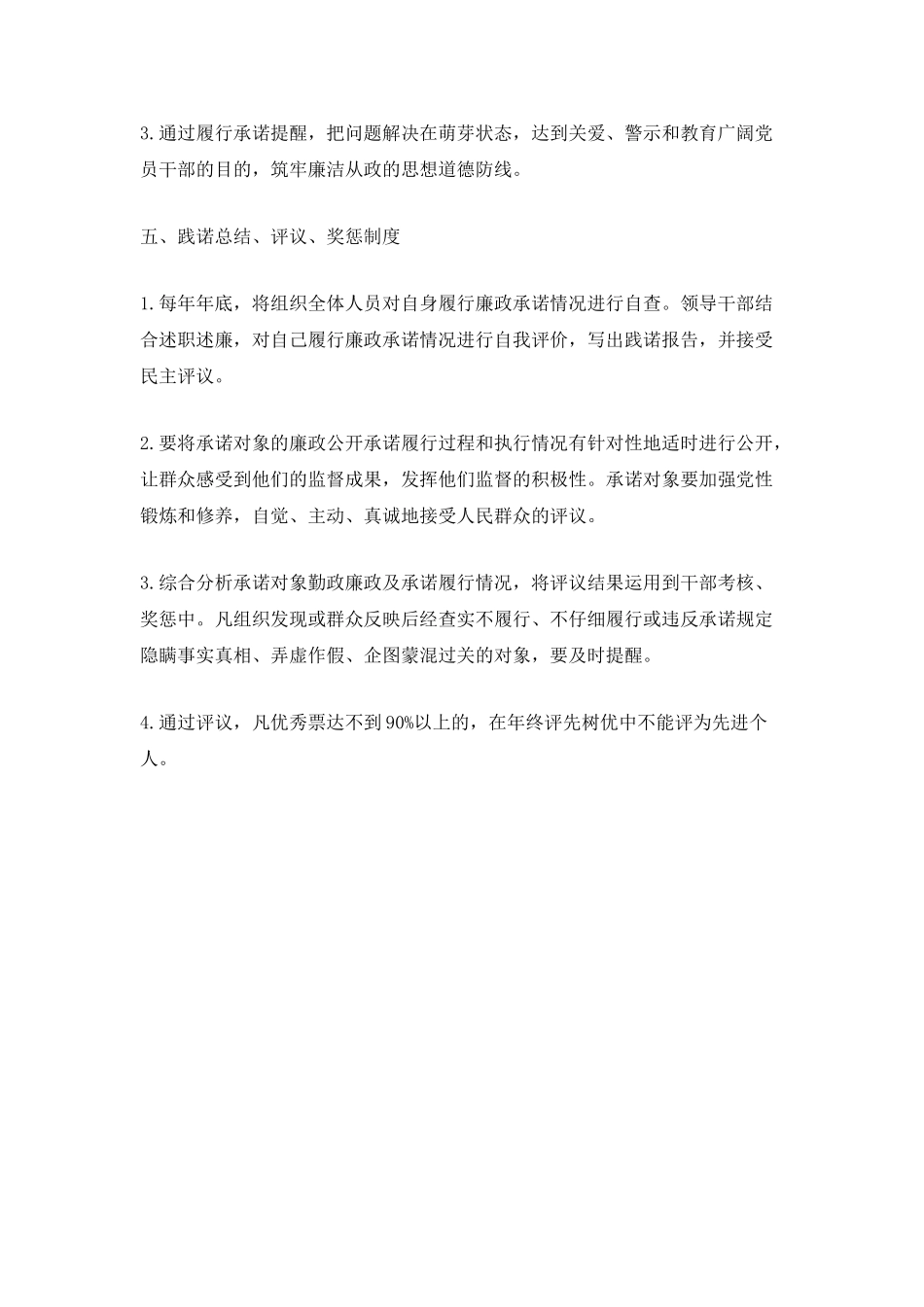 3.通过履行承诺提醒，把问题解决在萌芽状态，达到关爱、警示和教育广阔党员干部的目的，筑牢廉洁从政的思想道德防线。

五、践诺总结、评议、奖惩制度

1.每年年底，将组织全体人员对自身履行廉政承诺情况进行自查。领导干部结合述职述廉，对自己履行廉政承诺情况进行自我评价，写出践诺报告，并接受民主评议。

2.要将承诺对象的廉政公开承诺履行过程和执行情况有针对性地适时进行公开，让群众感受到他们的监督成果，发挥他们监督的积极性。承诺对象要加强党性锻炼和修养，自觉、主动、真诚地接受人民群众的评议。

3.综合分析承诺对象勤政廉政及承诺履行情况，将评议结果运用到干部考核、奖惩中。凡组织发现或群众反映后经查实不履行、不仔细履行或违反承诺规定隐瞒事实真相、弄虚作假、企图蒙混过关的对象，要及时提醒。

4.通过评议，凡优秀票达不到90%以上的，在年终评先树优中不能评为先进个人。